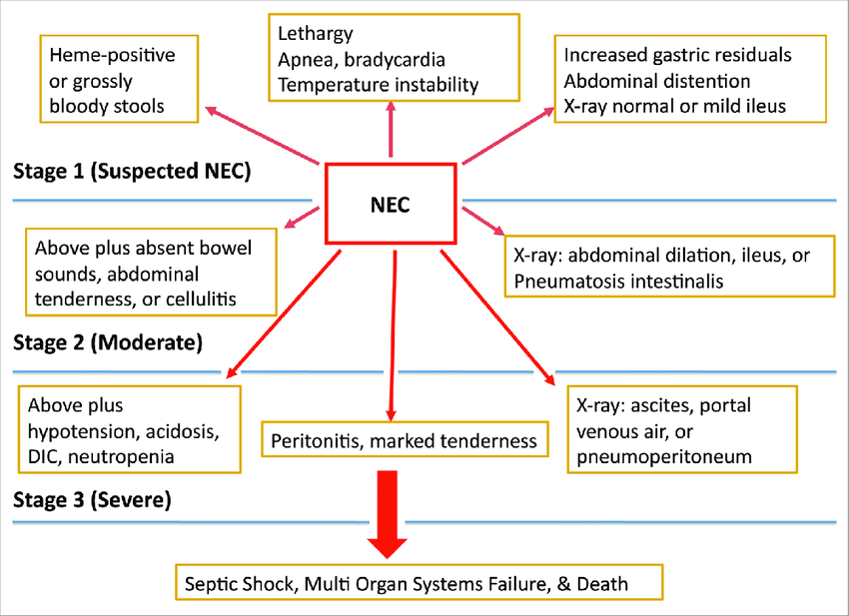 Heme-positive or grossly bloody stools

Lethargy
Apnea, bradycardia
Temperature instability

Increased gastric residuals
Abdominal distention
X-ray normal or mild ileus

Stage 1 (Suspected NEC)

NEC

Above plus absent bowel sounds, abdominal tenderness, or cellulitis

X-ray: abdominal dilation, ileus, or Pneumatosis intestinalis

Stage 2 (Moderate)

Above plus hypotension, acidosis, DIC, neutropenia

Peritonitis, marked tenderness

X-ray: ascites, portal venous air, or pneumoperitoneum

Stage 3 (Severe)

Septic Shock, Multi Organ Systems Failure, & Death